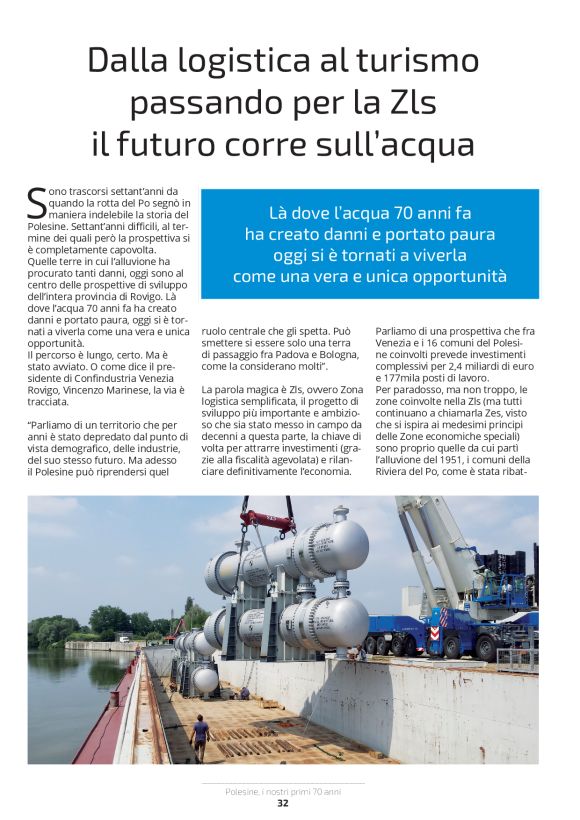 Dalla logistica al turismo passando per la Zls il futuro corre sull'acqua

Là dove l'acqua 70 anni fa ha creato danni e portato paura oggi si è tornati a viverla come una vera e unica opportunità

Sono trascorsi settant'anni da quando la rotta del Po segnò in maniera indelebile la storia del Polesine. Settant'anni difficili, al termine dei quali però la prospettiva si è completamente capovolta. Quelle terre in cui l'alluvione ha procurato tanti danni, oggi sono al centro delle prospettive di sviluppo dell'intera provincia di Rovigo. Là dove l'acqua 70 anni fa ha creato danni e portato paura, oggi si è tornati a viverla come una vera e unica opportunità.
Il percorso è lungo, certo. Ma è stato avviato. O come dice il presidente di Confindustria Venezia Rovigo, Vincenzo Marinese, la via è tracciata.

"Parliamo di un territorio che per anni è stato depredato dal punto di vista demografico, delle industrie, del suo stesso futuro. Ma adesso il Polesine può riprendersi quel ruolo centrale che gli spetta. Può smettere si essere solo una terra di passaggio fra Padova e Bologna, come la considerano molti".

La parola magica è Zls, ovvero Zona logistica semplificata, il progetto di sviluppo più importante e ambizioso che sia stato messo in campo da decenni a questa parte, la chiave di volta per attrarre investimenti (grazie alla fiscalità agevolata) e rilanciare definitivamente l'economia.

Parliamo di una prospettiva che fra Venezia e i 16 comuni del Polesine coinvolti prevede investimenti complessivi per 2,4 miliardi di euro e 177mila posti di lavoro.
Per paradosso, ma non troppo, le zone coinvolte nella Zls (ma tutti continuano a chiamarla Zes, visto che si ispira ai medesimi principi delle Zone economiche speciali) sono proprio quelle da cui partì l'alluvione del 1951, i comuni della Riviera del Po, come è stata ribat-

Polesine, i nostri primi 70 anni
32